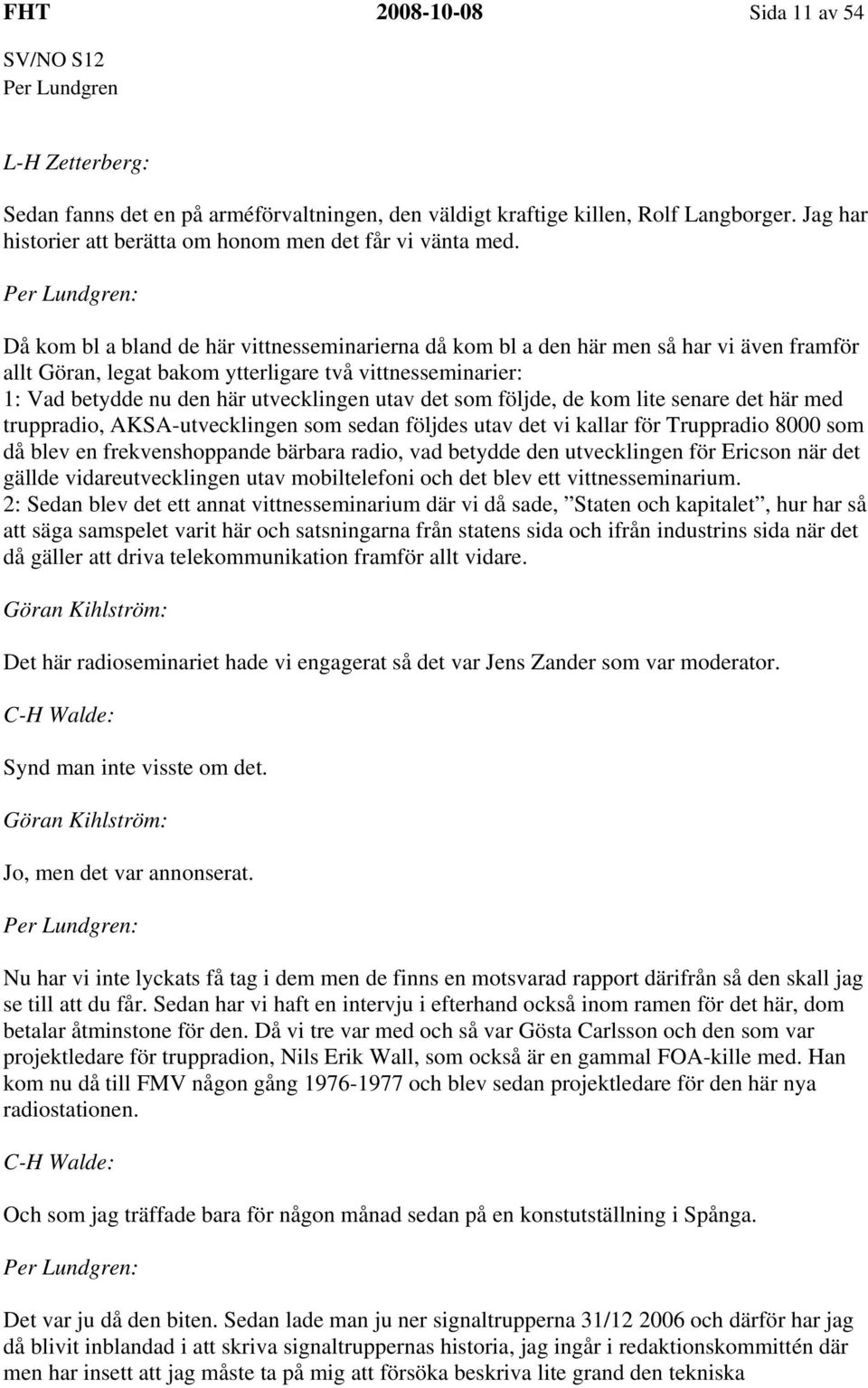 FHT 2008-10-08 Sida 11 av 54

SV/NO S12
Per Lundgren

L-H Zetterberg:

Sedan fanns det en på arméförvaltningen, den väldigt kraftige killen, Rolf Langborger. Jag har historier att berätta om honom men det får vi vänta med.

Per Lundgren:

Då kom bl a bland de här vittnesseminarierna då kom bl a den här men så har vi även framför allt Göran, legat bakom ytterligare två vittnesseminarier:
1: Vad betydde nu den här utvecklingen utav det som följde, de kom lite senare det här med truppradio, AKSA-utvecklingen som sedan följdes utav det vi kallar för Truppradio 8000 som då blev en frekvenshoppande bärbara radio, vad betydde den utvecklingen för Ericson när det gällde vidareutvecklingen utav mobiltelefoni och det blev ett vittnesseminarium.
2: Sedan blev det ett annat vittnesseminarium där vi då sade, ”Staten och kapitalet”, hur har så att säga samspelet varit här och satsningarna från statens sida och ifrån industrins sida när det då gäller att driva telekommunikation framför allt vidare.

Göran Kihlström:

Det här radioseminariet hade vi engagerat så det var Jens Zander som var moderator.

C-H Walde:

Synd man inte visste om det.

Göran Kihlström:

Jo, men det var annonserat.

Per Lundgren:

Nu har vi inte lyckats få tag i dem men de finns en motsvarad rapport därifrån så den skall jag se till att du får. Sedan har vi haft en intervju i efterhand också inom ramen för det här, dom betalar åtminstone för den. Då vi tre var med och så var Gösta Carlsson och den som var projektledare för truppradion, Nils Erik Wall, som också är en gammal FOA-kille med. Han kom nu då till FMV någon gång 1976-1977 och blev sedan projektledare för den här nya radiostationen.

C-H Walde:

Och som jag träffade bara för någon månad sedan på en konstutställning i Spånga.

Per Lundgren:

Det var ju då den biten. Sedan lade man ju ner signaltrupperna 31/12 2006 och därför har jag då blivit inblandad i att skriva signaltruppernas historia, jag ingår i redaktionskommittén där men har insett att jag måste ta på mig att försöka beskriva lite grand den tekniska